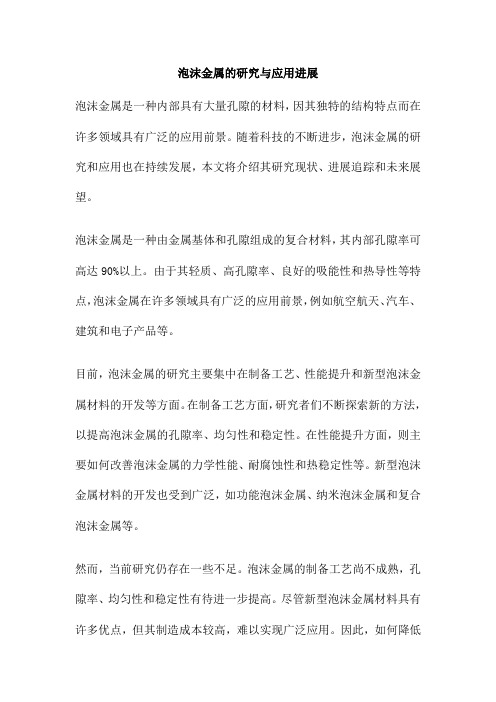 泡沫金属的研究与应用进展

泡沫金属是一种内部具有大量孔隙的材料，因其独特的结构特点而在许多领域具有广泛的应用前景。随着科技的不断进步，泡沫金属的研究和应用也在持续发展，本文将介绍其研究现状、进展追踪和未来展望。

泡沫金属是一种由金属基体和孔隙组成的复合材料，其内部孔隙率可高达 90%以上。由于其轻质、高孔隙率、良好的吸能性和热导性等特点，泡沫金属在许多领域具有广泛的应用前景，例如航空航天、汽车、建筑和电子产品等。

目前，泡沫金属的研究主要集中在制备工艺、性能提升和新型泡沫金属材料的开发等方面。在制备工艺方面，研究者们不断探索新的方法，以提高泡沫金属的孔隙率、均匀性和稳定性。在性能提升方面，则主要如何改善泡沫金属的力学性能、耐腐蚀性和热稳定性等。新型泡沫金属材料的开发也受到广泛，如功能泡沫金属、纳米泡沫金属和复合泡沫金属等。

然而，当前研究仍存在一些不足。泡沫金属的制备工艺尚不成熟，孔隙率、均匀性和稳定性有待进一步提高。尽管新型泡沫金属材料具有许多优点，但其制造成本较高，难以实现广泛应用。因此，如何降低